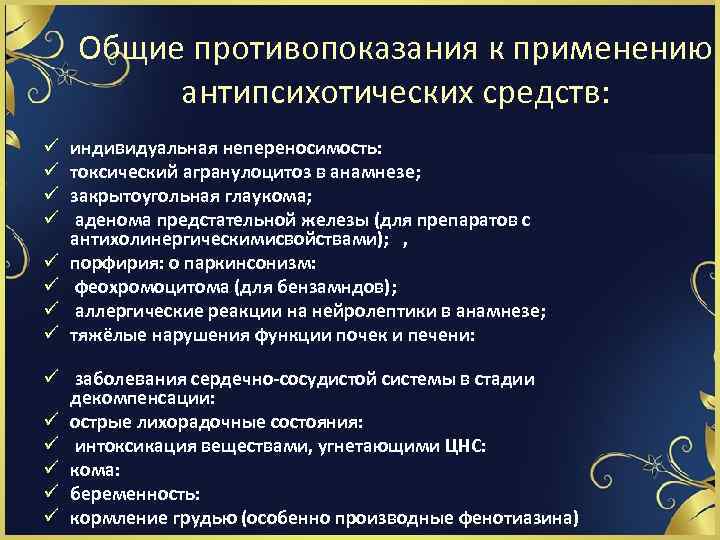 Общие противопоказания к применению антипсихотических средств:

✓ индивидуальная непереносимость:
✓ токсический агранулоцитоз в анамнезе;
✓ закрытоугольная глаукома;
✓ аденома предстательной железы (для препаратов с антихолинергическимисвойствами); ,
✓ порфирия: о паркинсонизм:
✓ феохромоцитома (для бензамндов);
✓ аллергические реакции на нейролептики в анамнезе;
✓ тяжёлые нарушения функции почек и печени:

✓ заболевания сердечно-сосудистой системы в стадии декомпенсации:
✓ острые лихорадочные состояния:
✓ интоксикация веществами, угнетающими ЦНС:
✓ кома:
✓ беременность:
✓ кормление грудью (особенно производные фенотиазина)